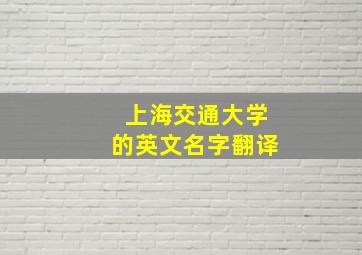 上海交通大学
的英文名字翻译